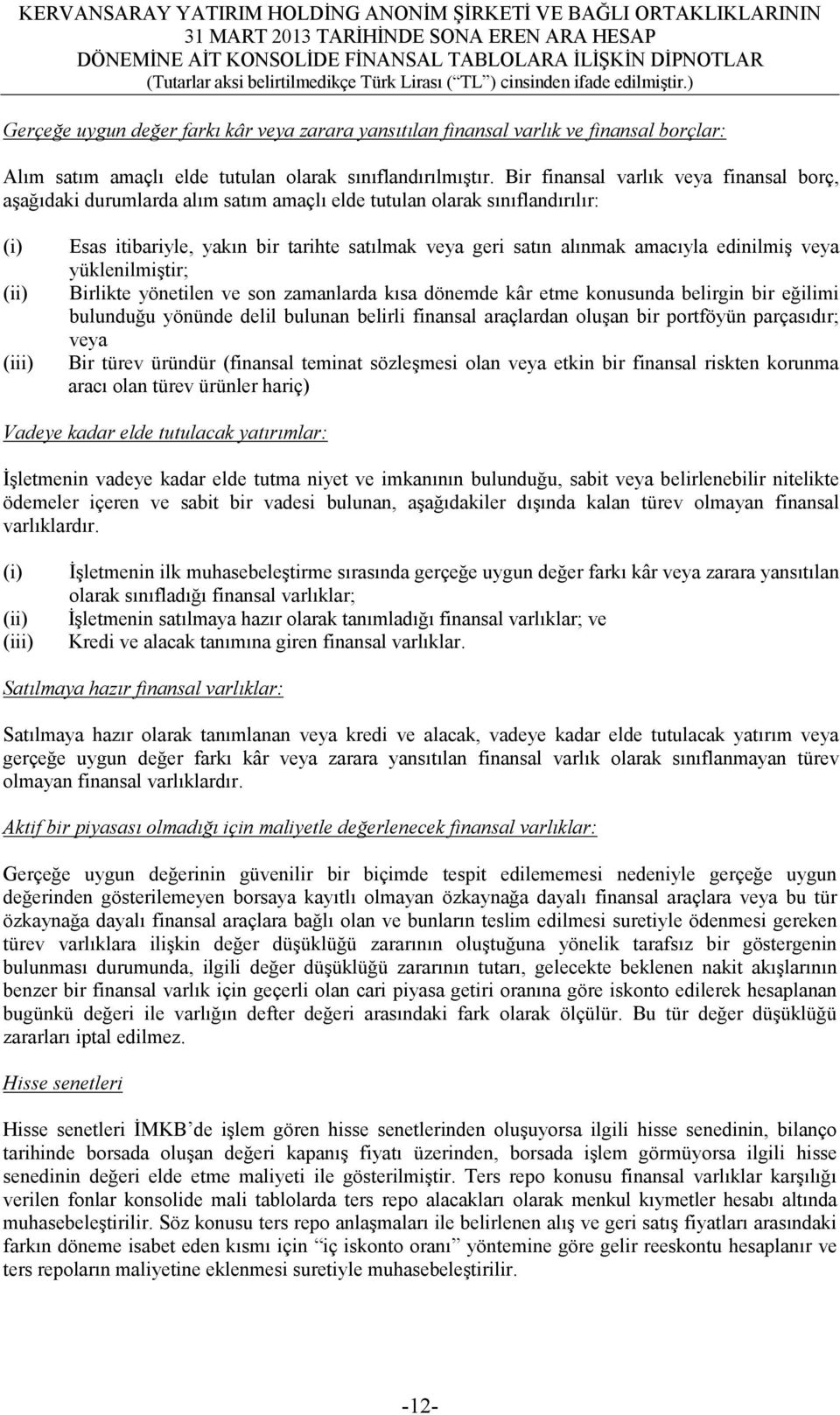 KERVANSARAY YATIRIM HOLDİNG ANONİM ŞİRKETİ VE BAĞLI ORTAKLIKLARININ
31 MART 2013 TARİHİNDE SONA EREN ARA HESAP
DÖNEMİNE AİT KONSOLİDE FİNANSAL TABLOLARA İLİŞKİN DİPNOTLAR
(Tutarlar aksi belirtilmedikçe Türk Lirası (“TL”) cinsinden ifade edilmiştir.)

Gerçeğe uygun değer farkı kâr veya zarara yansıtılan finansal varlık ve finansal borçlar:

Alım satım amaçlı elde tutulan olarak sınıflandırılmıştır. Bir finansal varlık veya finansal borç, aşağıdaki durumlarda alım satım amaçlı elde tutulan olarak sınıflandırılır:

(i) Esas itibariyle, yakın bir tarihte satılmak veya geri satın alınmak amacıyla edinilmiş veya yüklenilmiştir;
(ii) Birlikte yönetilen ve son zamanlarda kısa dönemde kâr etme konusunda belirgin bir eğilimi bulunduğu yönünde delil bulunan belirli finansal araçlardan oluşan bir portföyün parçasıdır; veya
(iii) Bir türev üründür (finansal teminat sözleşmesi olan veya etkin bir finansal riskten korunma aracı olan türev ürünler hariç)

Vadeye kadar elde tutulacak yatırımlar:

İşletmenin vadeye kadar elde tutma niyet ve imkanının bulunduğu, sabit veya belirlenebilir nitelikte ödemeler içeren ve sabit bir vadesi bulunan, aşağıdakiler dışında kalan türev olmayan finansal varlıklardır.

(i) İşletmenin ilk muhasebeleştirme sırasında gerçeğe uygun değer farkı kâr veya zarara yansıtılan olarak sınıfladığı finansal varlıklar;
(ii) İşletmenin satılmaya hazır olarak tanımladığı finansal varlıklar; ve
(iii) Kredi ve alacak tanımına giren finansal varlıklar.

Satılmaya hazır finansal varlıklar:

Satılmaya hazır olarak tanımlanan veya kredi ve alacak, vadeye kadar elde tutulacak yatırım veya gerçeğe uygun değer farkı kâr veya zarara yansıtılan finansal varlık olarak sınıflanmayan türev olmayan finansal varlıklardır.

Aktif bir piyasası olmadığı için maliyetle değerlenecek finansal varlıklar:

Gerçeğe uygun değerinin güvenilir bir biçimde tespit edilememesi nedeniyle gerçeğe uygun değerinden gösterilemeyen borsaya kayıtlı olmayan özkaynağa dayalı finansal araçlara veya bu tür özkaynağa dayalı finansal araçlara bağlı olan ve bunların teslim edilmesi suretiyle ödenmesi gereken türev varlıklara ilişkin değer düşüklüğü zararının oluştuğuna yönelik tarafsız bir göstergenin bulunması durumunda, ilgili değer düşüklüğü zararının tutarı, gelecekte beklenen nakit akışlarının benzer bir finansal varlık için geçerli olan cari piyasa getiri oranına göre iskonto edilerek hesaplanan bugünkü değeri ile varlığın defter değeri arasındaki fark olarak ölçülür. Bu tür değer düşüklüğü zararları iptal edilmez.

Hisse senetleri

Hisse senetleri İMKB’de işlem gören hisse senetlerinden oluşuyorsa ilgili hisse senedinin, bilanço tarihinde borsada oluşan değeri kapanış fiyatı üzerinden, borsada işlem görmüyorsa ilgili hisse senedinin değeri elde etme maliyeti ile gösterilmiştir. Ters repo konusu finansal varlıklar karşılığı verilen fonlar konsolide mali tablolarda ters repo alacakları olarak menkul kıymetler hesabı altında muhasebeleştirilir. Söz konusu ters repo anlaşmaları ile belirlenen alış ve geri satış fiyatları arasındaki farkın döneme isabet eden kısmı için “iç iskonto oranı” yöntemine göre gelir reeskontu hesaplanır ve ters repoların maliyetine eklenmesi suretiyle muhasebeleştirilir.

-12-